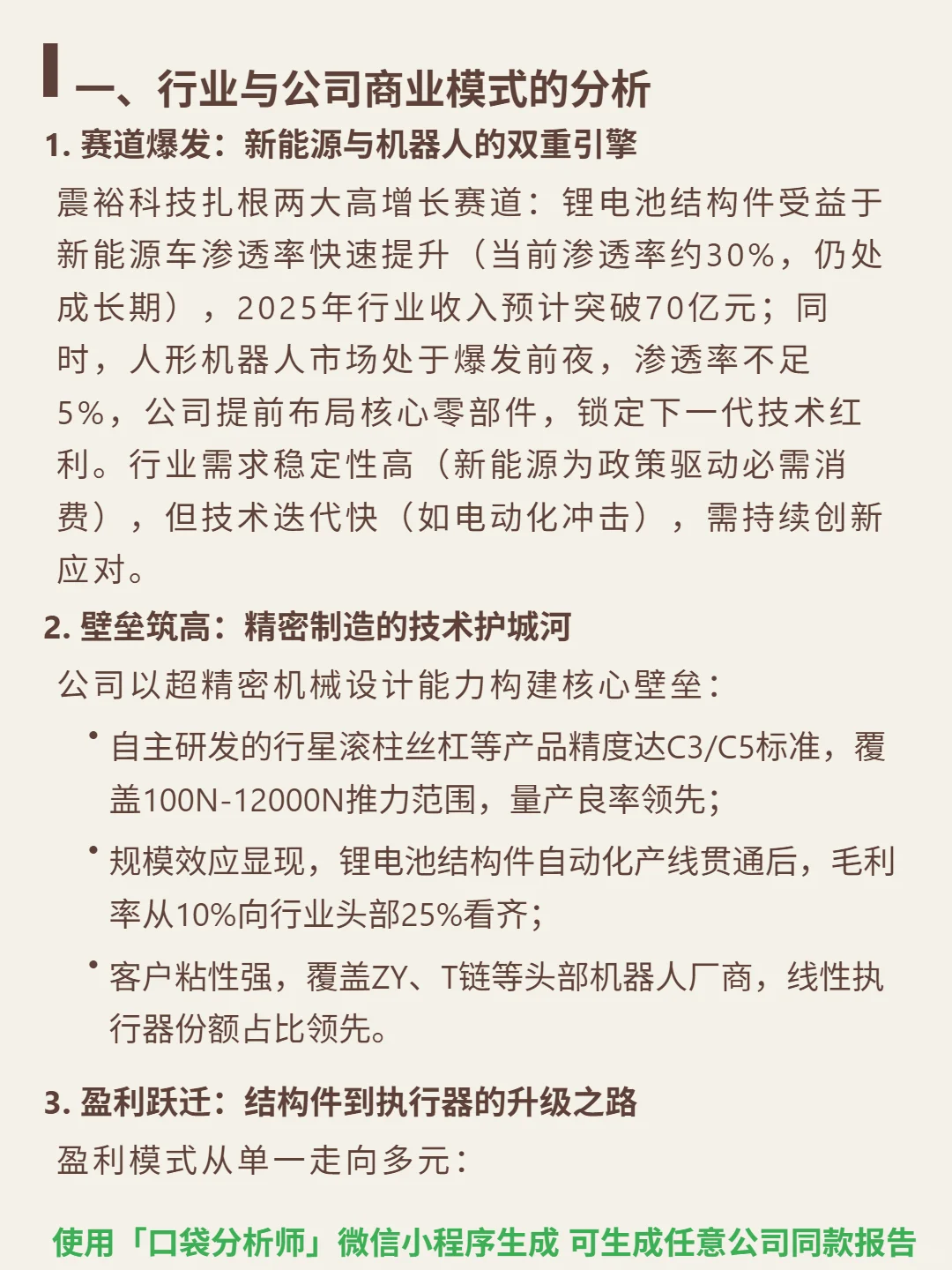 一、行业与公司商业模式的分析

1. 赛道爆发：新能源与机器人的双重引擎

震裕科技扎根两大高增长赛道：锂电池结构件受益于新能源车渗透率快速提升（当前渗透率约30%，仍处成长期），2025年行业收入预计突破70亿元；同时，人形机器人市场处于爆发前夜，渗透率不足5%，公司提前布局核心零部件，锁定下一代技术红利。行业需求稳定性高（新能源为政策驱动必需消费），但技术迭代快（如电动化冲击），需持续创新应对。

2. 壁垒筑高：精密制造的技术护城河

公司以超精密机械设计能力构建核心壁垒：

• 自主研发的行星滚柱丝杠等产品精度达C3/C5标准，覆盖100N-12000N推力范围，量产良率领先；

• 规模效应显现，锂电池结构件自动化产线贯通后，毛利率从10%向行业头部25%看齐；

• 客户粘性强，覆盖ZY、T链等头部机器人厂商，线性执行器份额占比领先。

3. 盈利跃迁：结构件到执行器的升级之路

盈利模式从单一走向多元：

使用「口袋分析师」微信小程序生成 可生成任意公司同款报告